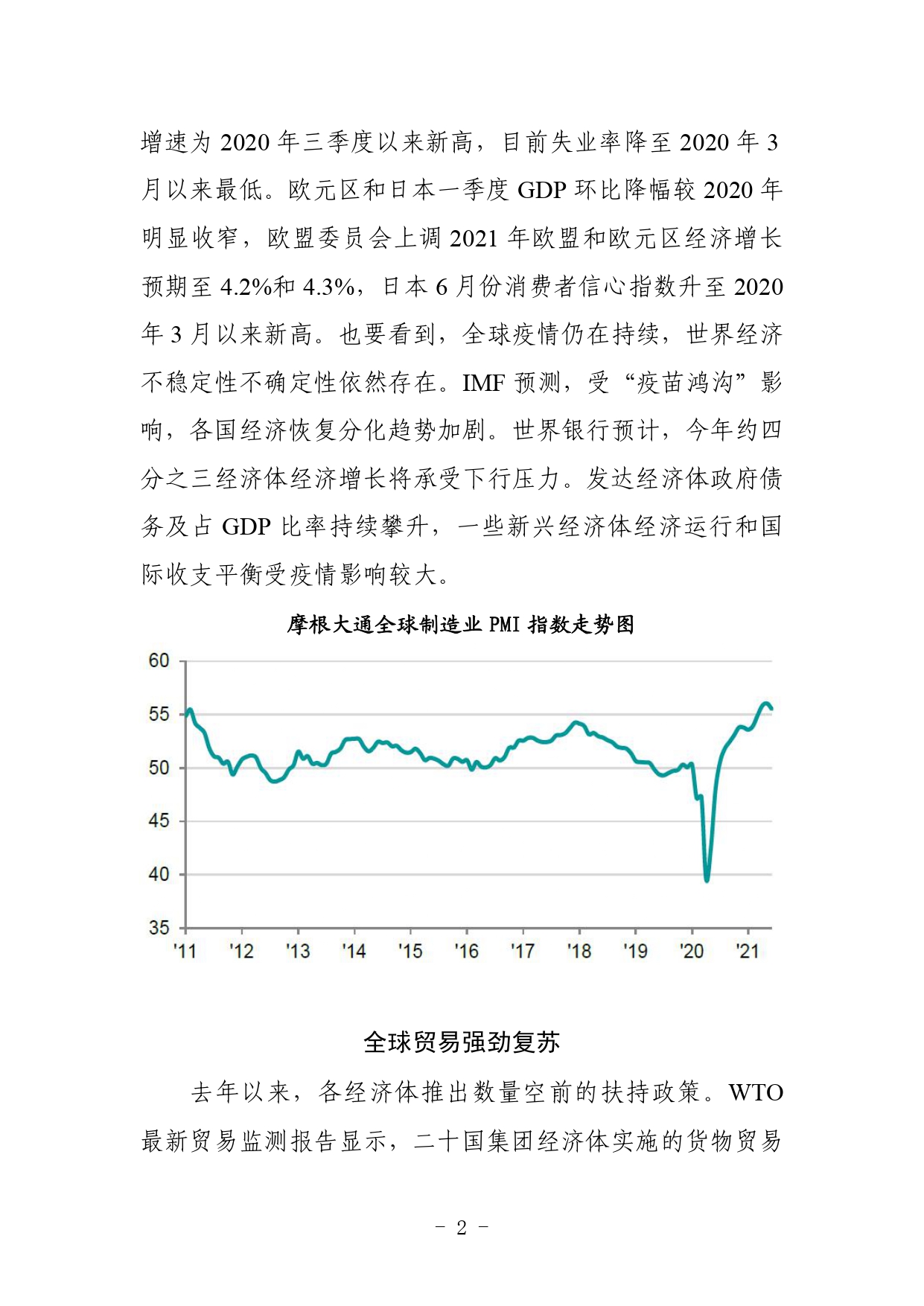 增速为 2020 年三季度以来新高，目前失业率降至 2020 年 3 月以来最低。欧元区和日本一季度 GDP 环比降幅较 2020 年明显收窄，欧盟委员会上调 2021 年欧盟和欧元区经济增长预期至 4.2%和 4.3%，日本 6 月份消费者信心指数升至 2020 年 3 月以来新高。也要看到，全球疫情仍在持续，世界经济不稳定性不确定性依然存在。IMF 预测，受“疫苗鸿沟”影响，各国经济恢复分化趋势加剧。世界银行预计，今年约四分之三经济体经济增长将承受下行压力。发达经济体政府债务及占 GDP 比率持续攀升，一些新兴经济体经济运行和国际收支平衡受疫情影响较大。

摩根大通全球制造业 PMI 指数走势图

60
55
50
45
40
35
'11 '12 '13 '14 '15 '16 '17 '18 '19 '20 '21

全球贸易强劲复苏

去年以来，各经济体推出数量空前的扶持政策。WTO 最新贸易监测报告显示，二十国集团经济体实施的货物贸易

- 2 -